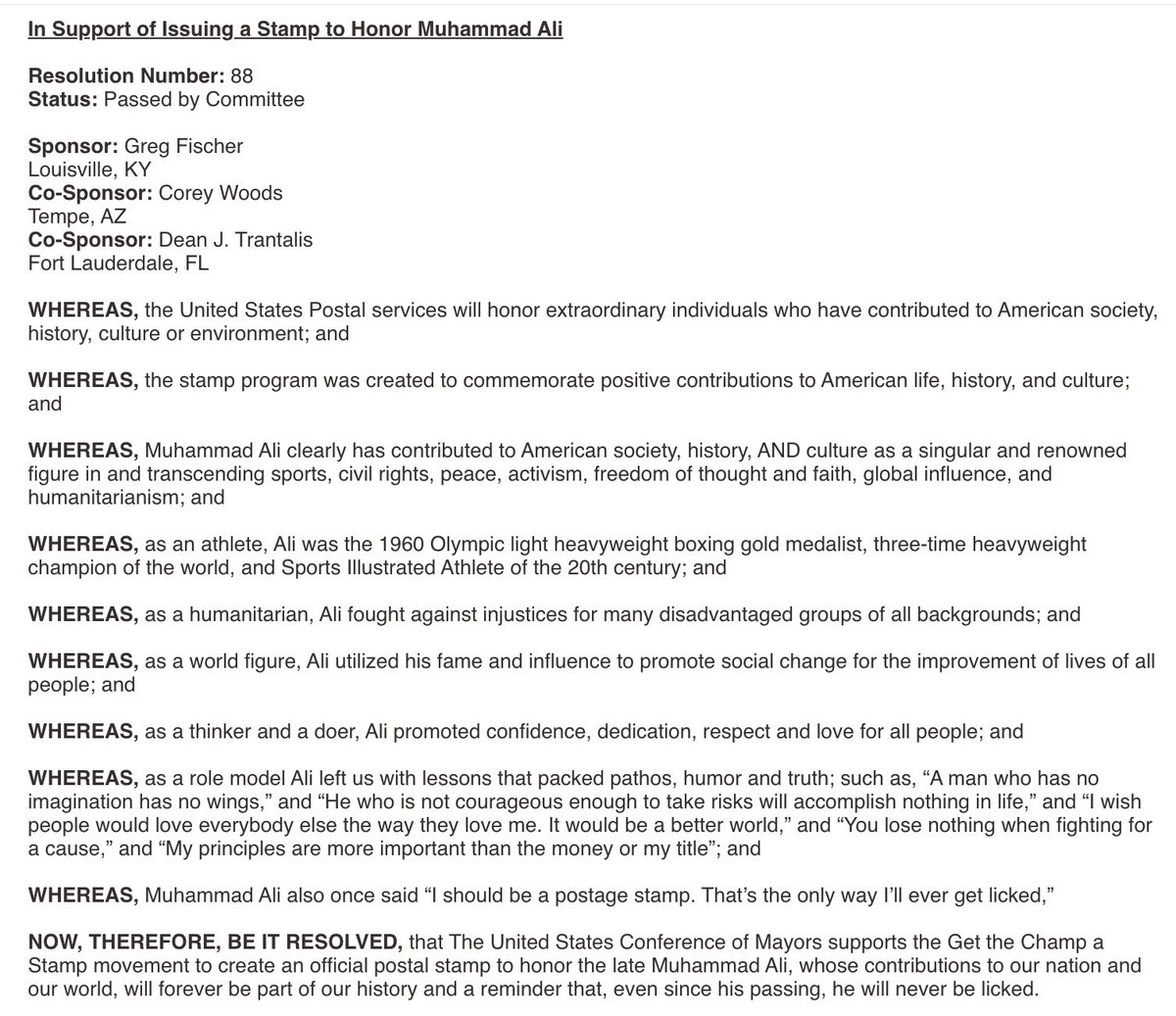 In Support of Issuing a Stamp to Honor Muhammad Ali

Resolution Number: 88
Status: Passed by Committee

Sponsor: Greg Fischer
Louisville, KY
Co-Sponsor: Corey Woods
Tempe, AZ
Co-Sponsor: Dean J. Trantalis
Fort Lauderdale, FL

WHEREAS, the United States Postal services will honor extraordinary individuals who have contributed to American society, history, culture or environment; and

WHEREAS, the stamp program was created to commemorate positive contributions to American life, history, and culture; and

WHEREAS, Muhammad Ali clearly has contributed to American society, history, AND culture as a singular and renowned figure in and transcending sports, civil rights, peace, activism, freedom of thought and faith, global influence, and humanitarianism; and

WHEREAS, as an athlete, Ali was the 1960 Olympic light heavyweight boxing gold medalist, three-time heavyweight champion of the world, and Sports Illustrated Athlete of the 20th century; and

WHEREAS, as a humanitarian, Ali fought against injustices for many disadvantaged groups of all backgrounds; and

WHEREAS, as a world figure, Ali utilized his fame and influence to promote social change for the improvement of lives of all people; and

WHEREAS, as a thinker and a doer, Ali promoted confidence, dedication, respect and love for all people; and

WHEREAS, as a role model Ali left us with lessons that packed pathos, humor and truth; such as, “A man who has no imagination has no wings,” and “He who is not courageous enough to take risks will accomplish nothing in life,” and “I wish people would love everybody else the way they love me. It would be a better world,” and “You lose nothing when fighting for a cause,” and “My principles are more important than the money or my title”; and

WHEREAS, Muhammad Ali also once said “I should be a postage stamp. That’s the only way I’ll ever get licked,”

NOW, THEREFORE, BE IT RESOLVED, that The United States Conference of Mayors supports the Get the Champ a Stamp movement to create an official postal stamp to honor the late Muhammad Ali, whose contributions to our nation and our world, will forever be part of our history and a reminder that, even since his passing, he will never be licked.